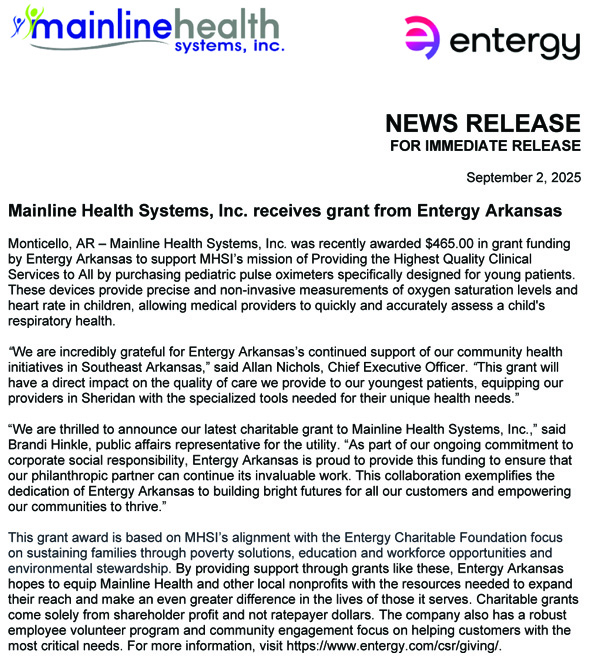 mainlinehealth systems, inc.

entergy

NEWS RELEASE
FOR IMMEDIATE RELEASE

September 2, 2025

Mainline Health Systems, Inc. receives grant from Entergy Arkansas

Monticello, AR – Mainline Health Systems, Inc. was recently awarded $465.00 in grant funding by Entergy Arkansas to support MHSI's mission of Providing the Highest Quality Clinical Services to All by purchasing pediatric pulse oximeters specifically designed for young patients. These devices provide precise and non-invasive measurements of oxygen saturation levels and heart rate in children, allowing medical providers to quickly and accurately assess a child's respiratory health.

"We are incredibly grateful for Entergy Arkansas's continued support of our community health initiatives in Southeast Arkansas," said Allan Nichols, Chief Executive Officer. "This grant will have a direct impact on the quality of care we provide to our youngest patients, equipping our providers in Sheridan with the specialized tools needed for their unique health needs."

"We are thrilled to announce our latest charitable grant to Mainline Health Systems, Inc.," said Brandi Hinkle, public affairs representative for the utility. "As part of our ongoing commitment to corporate social responsibility, Entergy Arkansas is proud to provide this funding to ensure that our philanthropic partner can continue its invaluable work. This collaboration exemplifies the dedication of Entergy Arkansas to building bright futures for all our customers and empowering our communities to thrive."

This grant award is based on MHSI's alignment with the Entergy Charitable Foundation focus on sustaining families through poverty solutions, education and workforce opportunities and environmental stewardship. By providing support through grants like these, Entergy Arkansas hopes to equip Mainline Health and other local nonprofits with the resources needed to expand their reach and make an even greater difference in the lives of those it serves. Charitable grants come solely from shareholder profit and not ratepayer dollars. The company also has a robust employee volunteer program and community engagement focus on helping customers with the most critical needs. For more information, visit https://www.entergy.com/csr/giving/.